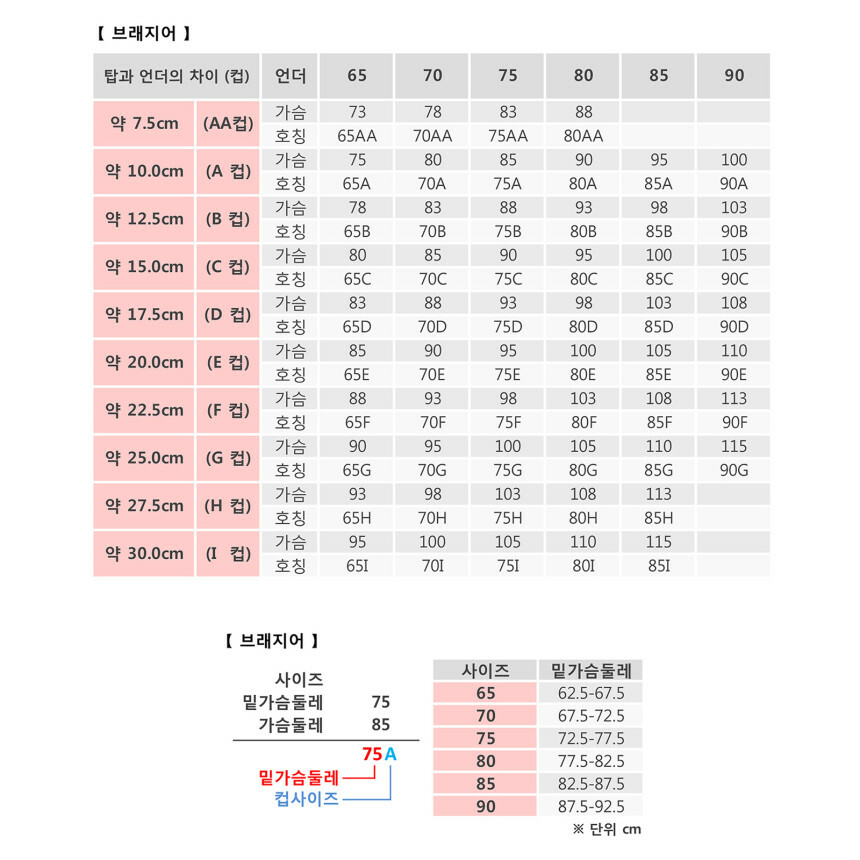 【 브래지어 】

| 탑과 언더의 차이 (컵) | | 언더 | 65 | 70 | 75 | 80 | 85 | 90 |
|---|---|---|---|---|---|---|---|---|
| 약 7.5cm | (AA컵) | 가슴 | 73 | 78 | 83 | 88 | | |
| | | 호칭 | 65AA | 70AA | 75AA | 80AA | | |
| 약 10.0cm | (A 컵) | 가슴 | 75 | 80 | 85 | 90 | 95 | 100 |
| | | 호칭 | 65A | 70A | 75A | 80A | 85A | 90A |
| 약 12.5cm | (B 컵) | 가슴 | 78 | 83 | 88 | 93 | 98 | 103 |
| | | 호칭 | 65B | 70B | 75B | 80B | 85B | 90B |
| 약 15.0cm | (C 컵) | 가슴 | 80 | 85 | 90 | 95 | 100 | 105 |
| | | 호칭 | 65C | 70C | 75C | 80C | 85C | 90C |
| 약 17.5cm | (D 컵) | 가슴 | 83 | 88 | 93 | 98 | 103 | 108 |
| | | 호칭 | 65D | 70D | 75D | 80D | 85D | 90D |
| 약 20.0cm | (E 컵) | 가슴 | 85 | 90 | 95 | 100 | 105 | 110 |
| | | 호칭 | 65E | 70E | 75E | 80E | 85E | 90E |
| 약 22.5cm | (F 컵) | 가슴 | 88 | 93 | 98 | 103 | 108 | 113 |
| | | 호칭 | 65F | 70F | 75F | 80F | 85F | 90F |
| 약 25.0cm | (G 컵) | 가슴 | 90 | 95 | 100 | 105 | 110 | 115 |
| | | 호칭 | 65G | 70G | 75G | 80G | 85G | 90G |
| 약 27.5cm | (H 컵) | 가슴 | 93 | 98 | 103 | 108 | 113 | |
| | | 호칭 | 65H | 70H | 75H | 80H | 85H | |
| 약 30.0cm | (I 컵) | 가슴 | 95 | 100 | 105 | 110 | 115 | |
| | | 호칭 | 65I | 70I | 75I | 80I | 85I | |

【 브래지어 】

사이즈
밑가슴둘레 75
가슴둘레 85

75A
밑가슴둘레
컵사이즈

| 사이즈 | 밑가슴둘레 |
|---|---|
| 65 | 62.5-67.5 |
| 70 | 67.5-72.5 |
| 75 | 72.5-77.5 |
| 80 | 77.5-82.5 |
| 85 | 82.5-87.5 |
| 90 | 87.5-92.5 |

※ 단위 cm